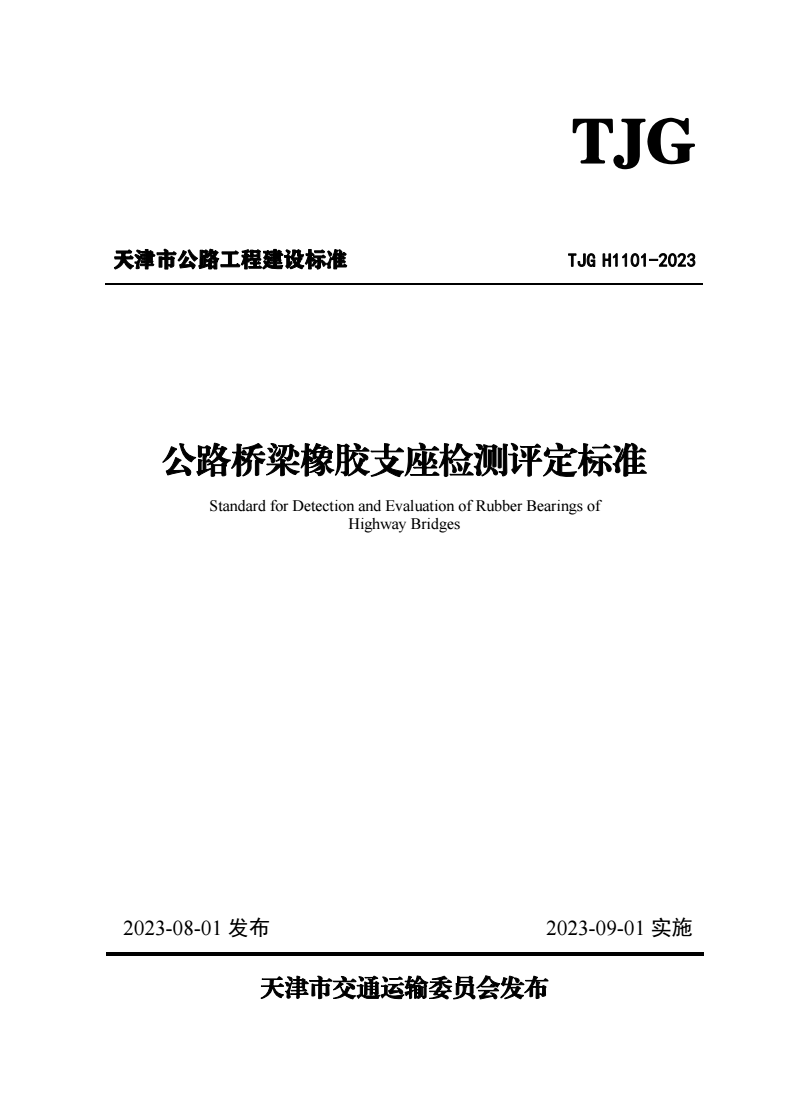 TJG

天津市公路工程建设标准

TJG H1101-2023

公路桥梁橡胶支座检测评定标准

Standard for Detection and Evaluation of Rubber Bearings of Highway Bridges

2023-08-01 发布

2023-09-01 实施

天津市交通运输委员会发布